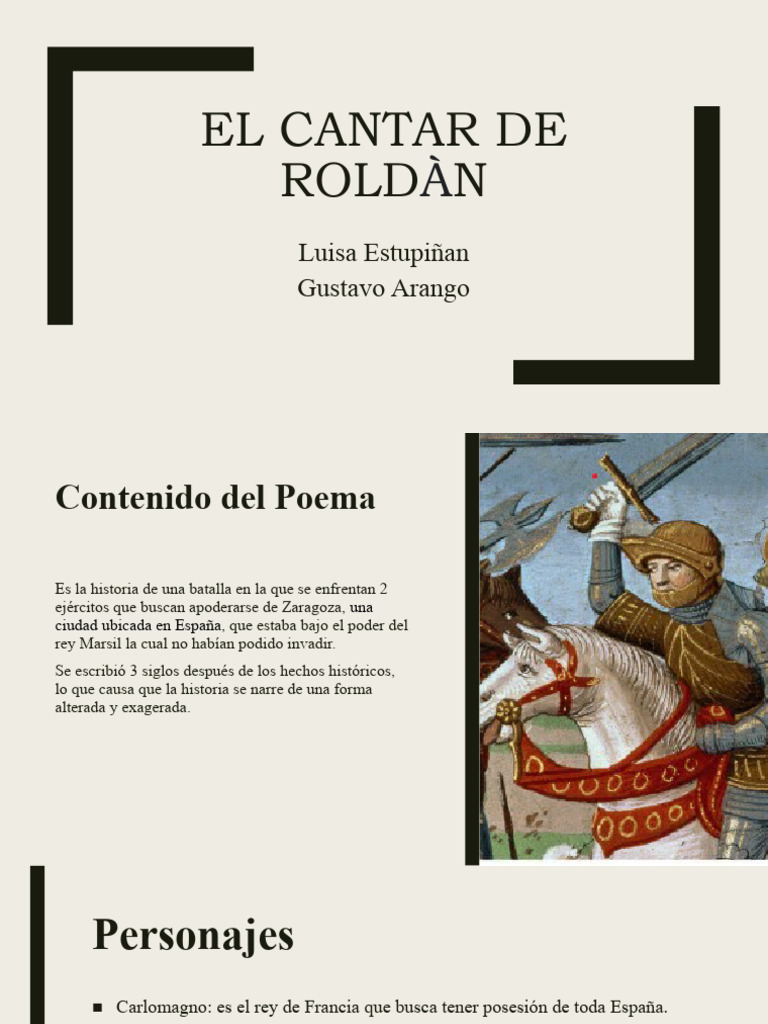 EL CANTAR DE ROLDÀN

Luisa Estupiñan
Gustavo Arango

Contenido del Poema

Es la historia de una batalla en la que se enfrentan 2 ejércitos que buscan apoderarse de Zaragoza, una ciudad ubicada en España, que estaba bajo el poder del rey Marsil la cual no habían podido invadir.

Se escribió 3 siglos después de los hechos históricos, lo que causa que la historia se narre de una forma alterada y exagerada.

Personajes

■ Carlomagno: es el rey de Francia que busca tener posesión de toda España.